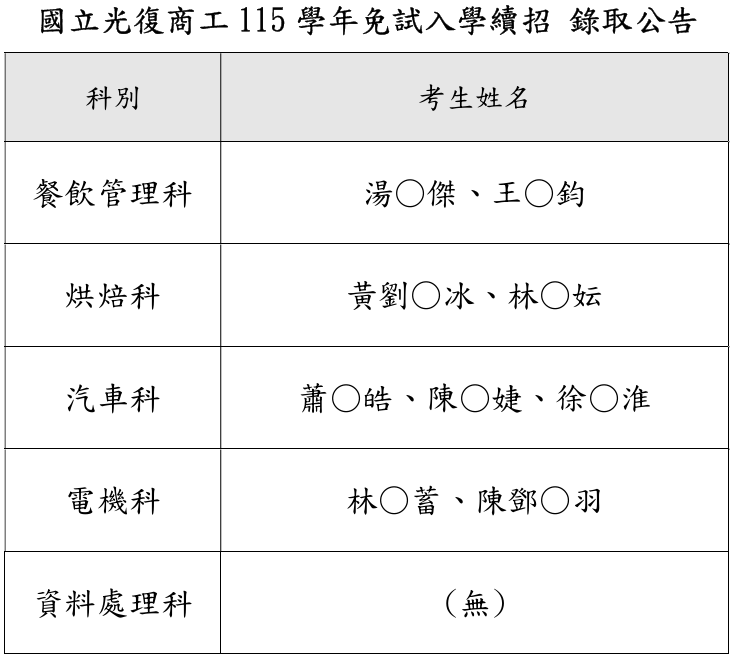 國立光復商工115學年免試入學續招 錄取公告

| 科別 | 考生姓名 |
|---|---|
| 餐飲管理科 | 湯○傑、王○鈞 |
| 烘焙科 | 黃劉○冰、林○妘 |
| 汽車科 | 蕭○皓、陳○婕、徐○淮 |
| 電機科 | 林○蓄、陳鄧○羽 |
| 資料處理科 | (無) |